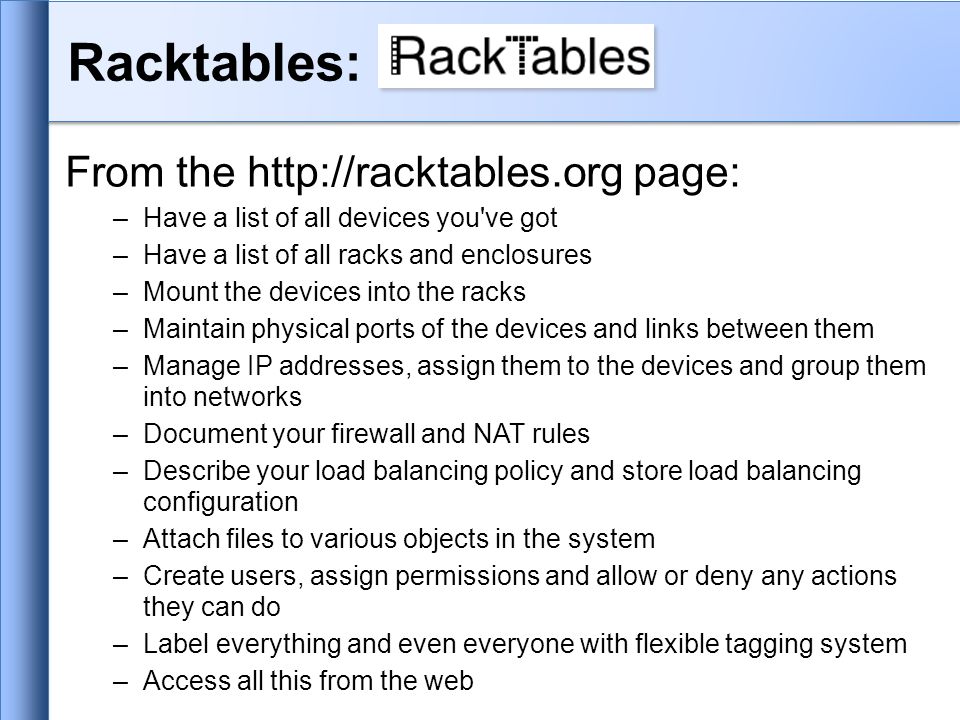 Racktables: RackTables

From the http://racktables.org page:

– Have a list of all devices you've got
– Have a list of all racks and enclosures
– Mount the devices into the racks
– Maintain physical ports of the devices and links between them
– Manage IP addresses, assign them to the devices and group them into networks
– Document your firewall and NAT rules
– Describe your load balancing policy and store load balancing configuration
– Attach files to various objects in the system
– Create users, assign permissions and allow or deny any actions they can do
– Label everything and even everyone with flexible tagging system
– Access all this from the web